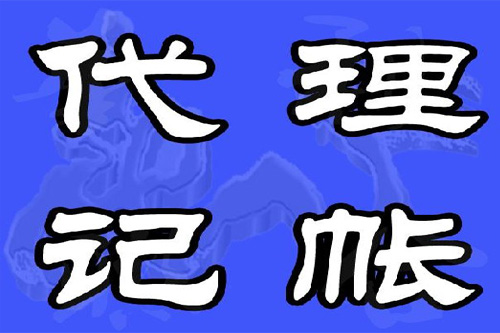 代理
记帐